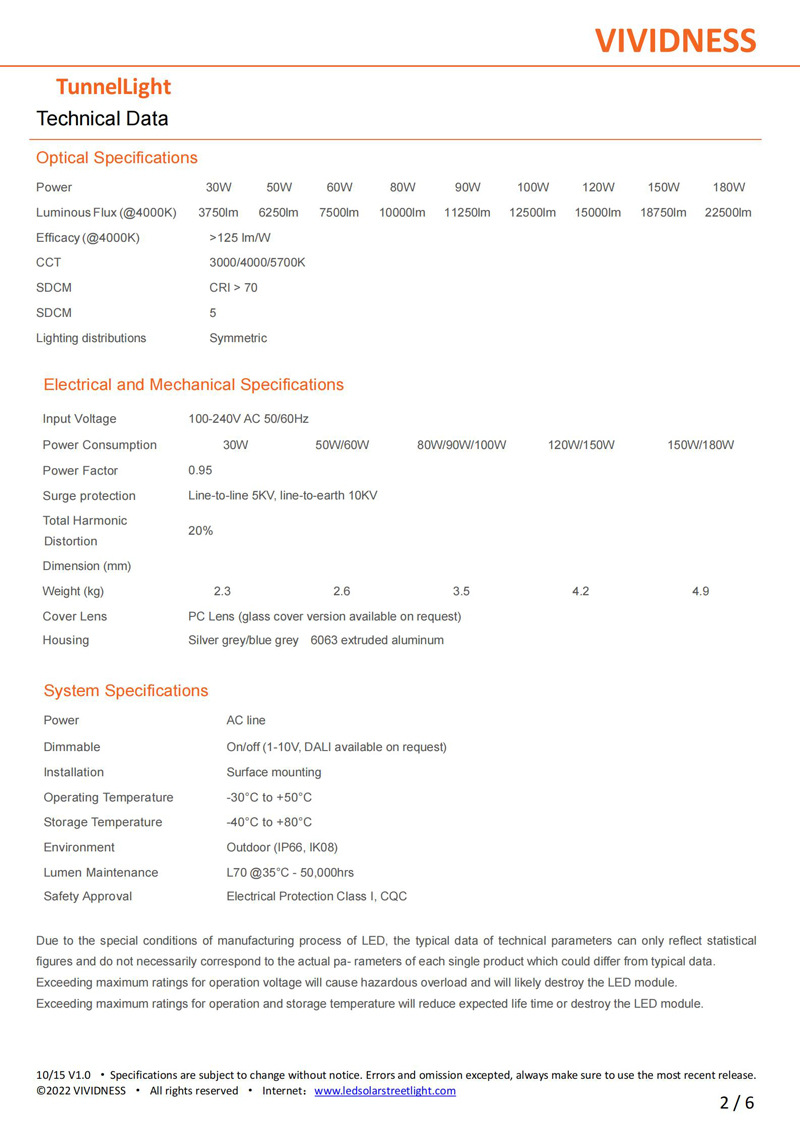 VIVIDNESS

TunnelLight

Technical Data

Optical Specifications

| Power | 30W | 50W | 60W | 80W | 90W | 100W | 120W | 150W | 180W |
|---|---|---|---|---|---|---|---|---|---|
| Luminous Flux (@4000K) | 3750lm | 6250lm | 7500lm | 10000lm | 11250lm | 12500lm | 15000lm | 18750lm | 22500lm |
| Efficacy (@4000K) | >125 lm/W | | | | | | | | |
| CCT | 3000/4000/5700K | | | | | | | | |
| SDCM | CRI > 70 | | | | | | | | |
| SDCM | 5 | | | | | | | | |
| Lighting distributions | Symmetric | | | | | | | | |

Electrical and Mechanical Specifications

| Input Voltage | 100-240V AC 50/60Hz | | | | |
|---|---|---|---|---|---|
| Power Consumption | 30W | 50W/60W | 80W/90W/100W | 120W/150W | 150W/180W |
| Power Factor | 0.95 | | | | |
| Surge protection | Line-to-line 5KV, line-to-earth 10KV | | | | |
| Total Harmonic Distortion | 20% | | | | |
| Dimension (mm) | | | | | |
| Weight (kg) | 2.3 | 2.6 | 3.5 | 4.2 | 4.9 |
| Cover Lens | PC Lens (glass cover version available on request) | | | | |
| Housing | Silver grey/blue grey 6063 extruded aluminum | | | | |

System Specifications

| Power | AC line |
|---|---|
| Dimmable | On/off (1-10V, DALI available on request) |
| Installation | Surface mounting |
| Operating Temperature | -30°C to +50°C |
| Storage Temperature | -40°C to +80°C |
| Environment | Outdoor (IP66, IK08) |
| Lumen Maintenance | L70 @35°C - 50,000hrs |
| Safety Approval | Electrical Protection Class I, CQC |

Due to the special conditions of manufacturing process of LED, the typical data of technical parameters can only reflect statistical figures and do not necessarily correspond to the actual pa- rameters of each single product which could differ from typical data.
Exceeding maximum ratings for operation voltage will cause hazardous overload and will likely destroy the LED module.
Exceeding maximum ratings for operation and storage temperature will reduce expected life time or destroy the LED module.

10/15 V1.0 • Specifications are subject to change without notice. Errors and omission excepted, always make sure to use the most recent release.
©2022 VIVIDNESS • All rights reserved • Internet: www.ledsolarstreetlight.com

2 / 6